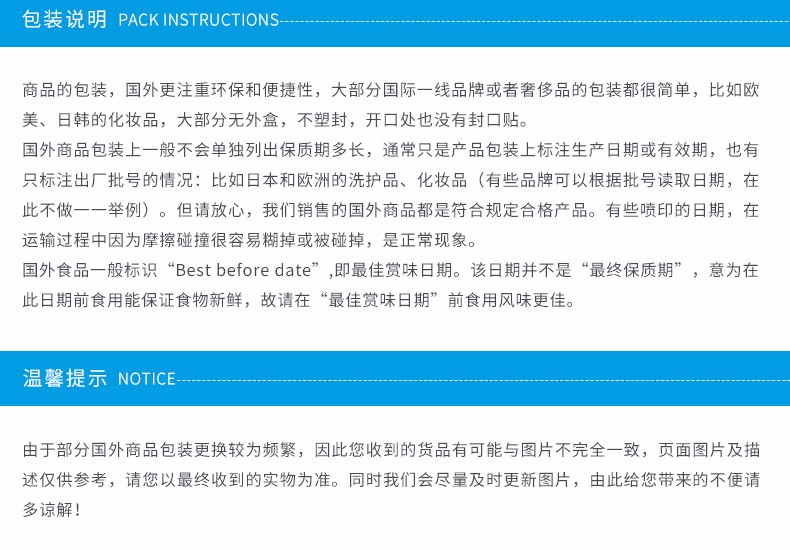 包装说明 PACK INSTRUCTIONS

商品的包装，国外更注重环保和便捷性，大部分国际一线品牌或者奢侈品的包装都很简单，比如欧美、日韩的化妆品，大部分无外盒，不塑封，开口处也没有封口贴。

国外商品包装上一般不会单独列出保质期多长，通常只是产品包装上标注生产日期或有效期，也有只标注出厂批号的情况：比如日本和欧洲的洗护品、化妆品（有些品牌可以根据批号读取日期，在此不做一一举例）。但请放心，我们销售的国外商品都是符合规定合格产品。有些喷印的日期，在运输过程中因为摩擦碰撞很容易糊掉或被碰掉，是正常现象。

国外食品一般标识“Best before date”,即最佳赏味日期。该日期并不是“最终保质期”，意为在此日期前食用能保证食物新鲜，故请在“最佳赏味日期”前食用风味更佳。

温馨提示 NOTICE

由于部分国外商品包装更换较为频繁，因此您收到的货品有可能与图片不完全一致，页面图片及描述仅供参考，请您以最终收到的实物为准。同时我们会尽量及时更新图片，由此给您带来的不便请多谅解！